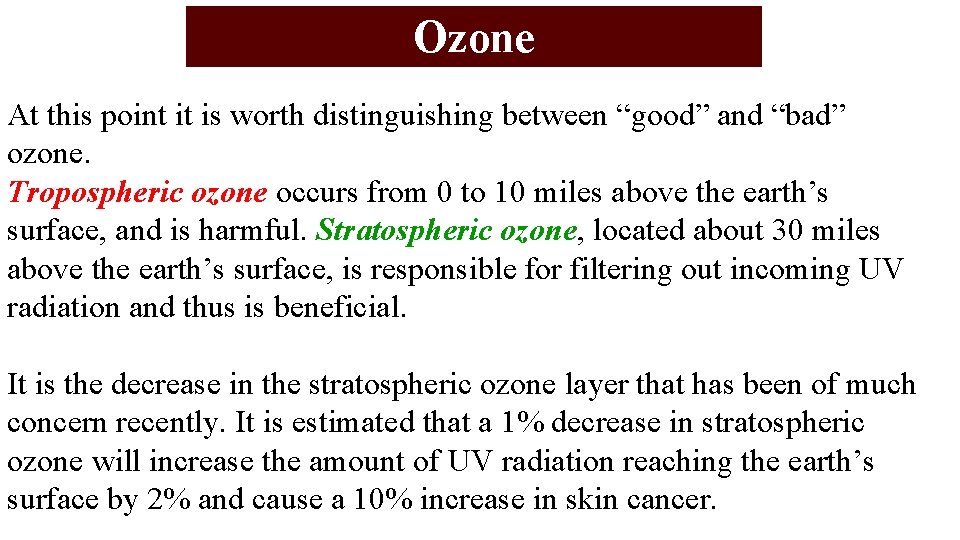 Ozone

At this point it is worth distinguishing between “good” and “bad” ozone.
Tropospheric ozone occurs from 0 to 10 miles above the earth’s surface, and is harmful. Stratospheric ozone, located about 30 miles above the earth’s surface, is responsible for filtering out incoming UV radiation and thus is beneficial.

It is the decrease in the stratospheric ozone layer that has been of much concern recently. It is estimated that a 1% decrease in stratospheric ozone will increase the amount of UV radiation reaching the earth’s surface by 2% and cause a 10% increase in skin cancer.